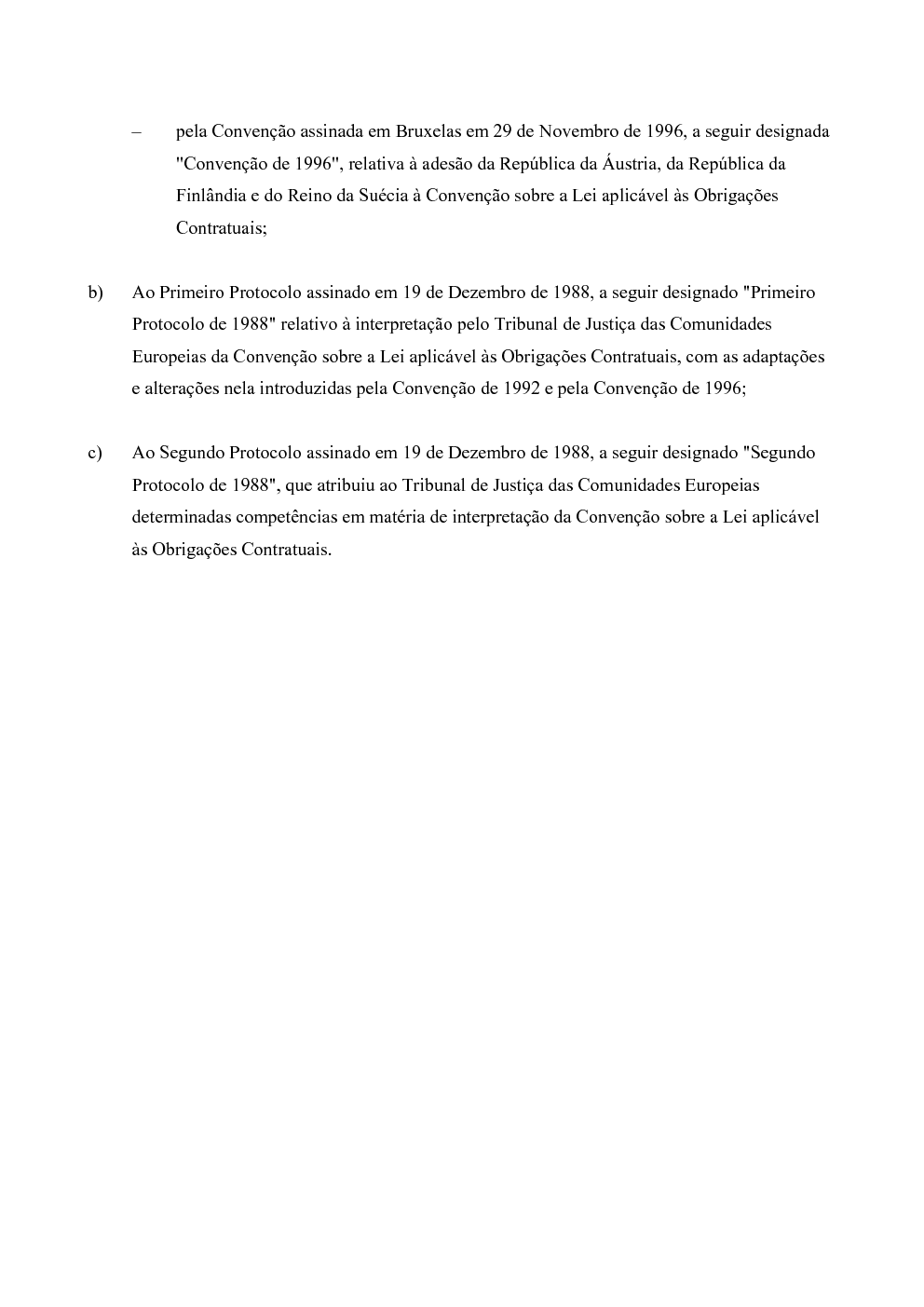 – pela Convenção assinada em Bruxelas em 29 de Novembro de 1996, a seguir designada "Convenção de 1996", relativa à adesão da República da Áustria, da República da Finlândia e do Reino da Suécia à Convenção sobre a Lei aplicável às Obrigações Contratuais;

b) Ao Primeiro Protocolo assinado em 19 de Dezembro de 1988, a seguir designado "Primeiro Protocolo de 1988" relativo à interpretação pelo Tribunal de Justiça das Comunidades Europeias da Convenção sobre a Lei aplicável às Obrigações Contratuais, com as adaptações e alterações nela introduzidas pela Convenção de 1992 e pela Convenção de 1996;

c) Ao Segundo Protocolo assinado em 19 de Dezembro de 1988, a seguir designado "Segundo Protocolo de 1988", que atribuiu ao Tribunal de Justiça das Comunidades Europeias determinadas competências em matéria de interpretação da Convenção sobre a Lei aplicável às Obrigações Contratuais.